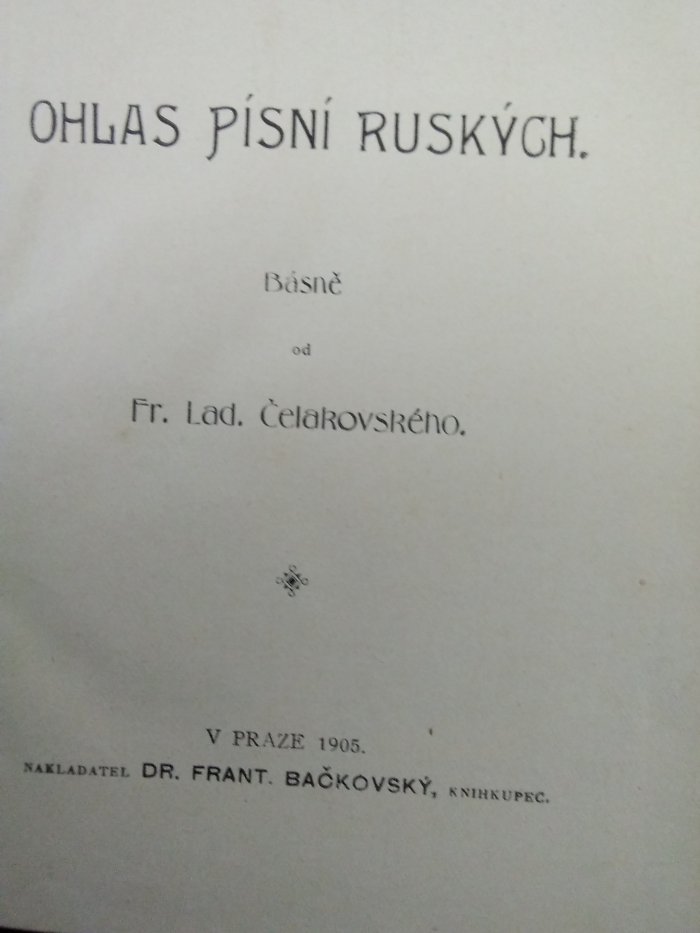 OHLAS PÍSNÍ RUSKÝCH.

Básně

od

Fr. Lad. Čelakovského.

V PRAZE 1905.

NAKLADATEL DR. FRANT. BAČKOVSKÝ, KNIHKUPEC.